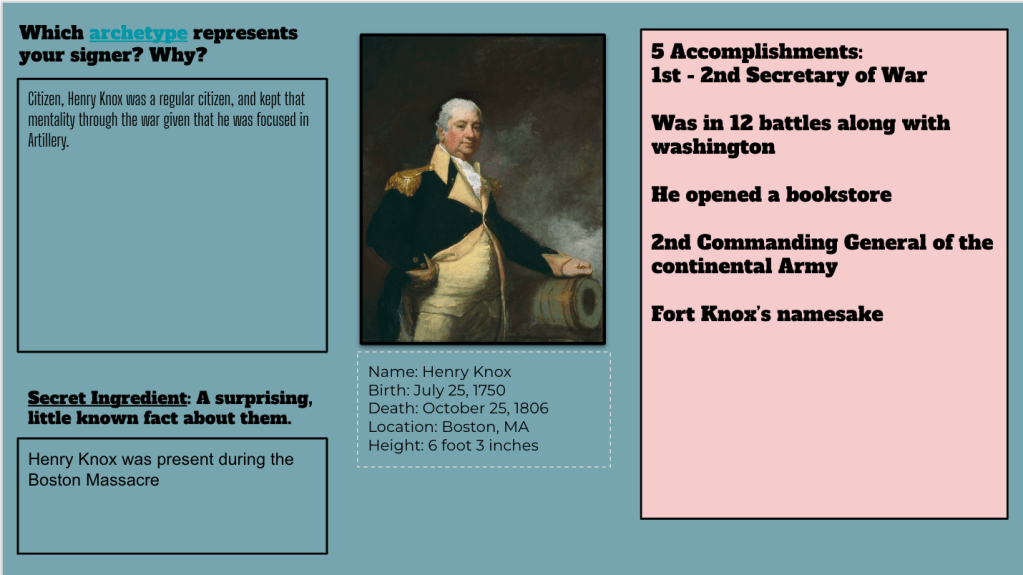 Which archetype represents your signer? Why?

Citizen, Henry Knox was a regular citizen, and kept that mentality through the war given that he was focused in Artillery.

Secret Ingredient: A surprising, little known fact about them.

Henry Knox was present during the Boston Massacre

Name: Henry Knox
Birth: July 25, 1750
Death: October 25, 1806
Location: Boston, MA
Height: 6 foot 3 inches

5 Accomplishments:
1st - 2nd Secretary of War

Was in 12 battles along with washington

He opened a bookstore

2nd Commanding General of the continental Army

Fort Knox's namesake